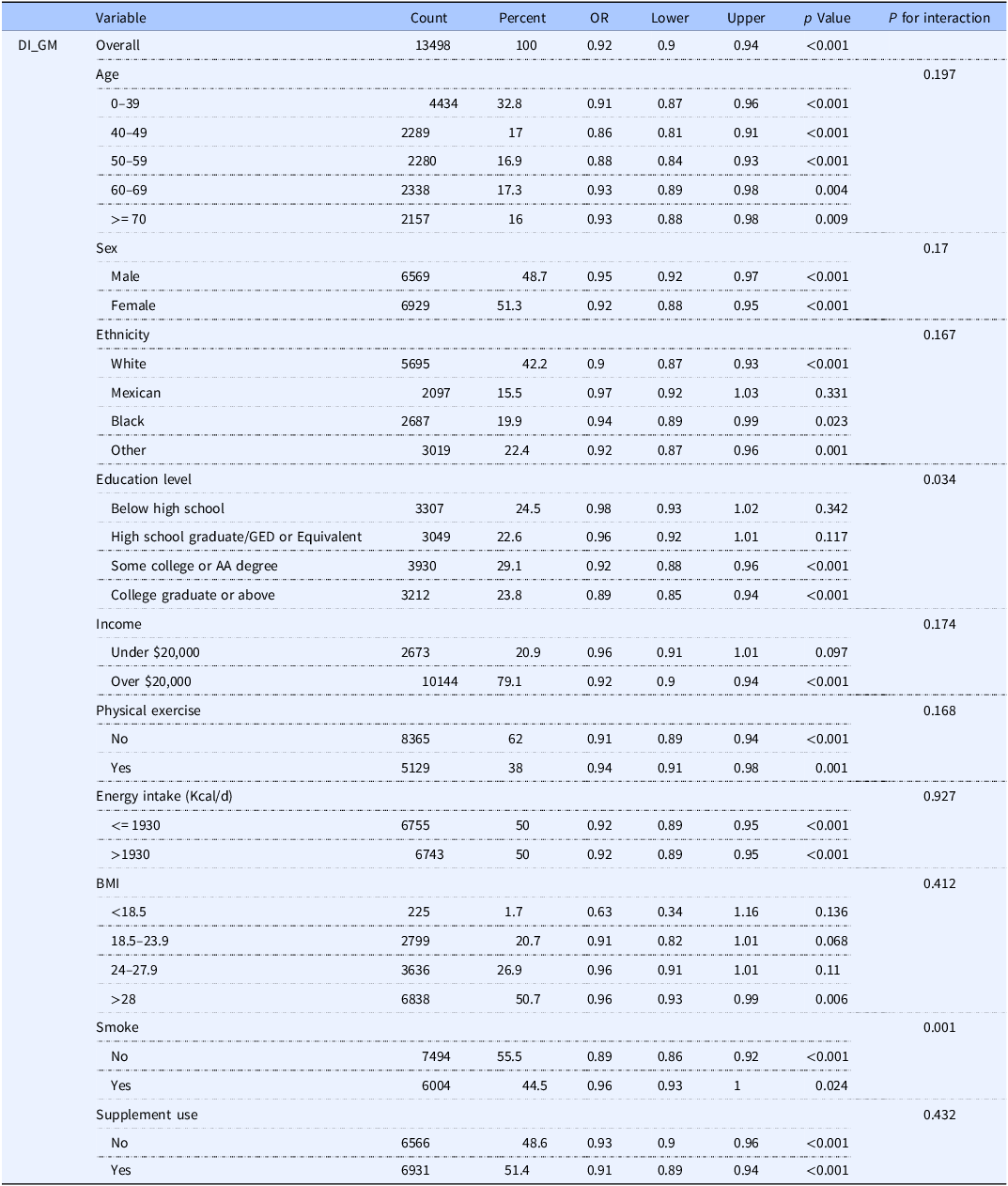 |  | Variable | Count | Percent | OR | Lower | Upper | p Value | P for interaction |
|---|---|---|---|---|---|---|---|---|
| DI_GM | Overall | 13498 | 100 | 0.92 | 0.9 | 0.94 | <0.001 |  |
|  | Age |  |  |  |  |  |  | 0.197 |
|  | 0–39 | 4434 | 32.8 | 0.91 | 0.87 | 0.96 | <0.001 |  |
|  | 40–49 | 2289 | 17 | 0.86 | 0.81 | 0.91 | <0.001 |  |
|  | 50–59 | 2280 | 16.9 | 0.88 | 0.84 | 0.93 | <0.001 |  |
|  | 60–69 | 2338 | 17.3 | 0.93 | 0.89 | 0.98 | 0.004 |  |
|  | >= 70 | 2157 | 16 | 0.93 | 0.88 | 0.98 | 0.009 |  |
|  | Sex |  |  |  |  |  |  | 0.17 |
|  | Male | 6569 | 48.7 | 0.95 | 0.92 | 0.97 | <0.001 |  |
|  | Female | 6929 | 51.3 | 0.92 | 0.88 | 0.95 | <0.001 |  |
|  | Ethnicity |  |  |  |  |  |  | 0.167 |
|  | White | 5695 | 42.2 | 0.9 | 0.87 | 0.93 | <0.001 |  |
|  | Mexican | 2097 | 15.5 | 0.97 | 0.92 | 1.03 | 0.331 |  |
|  | Black | 2687 | 19.9 | 0.94 | 0.89 | 0.99 | 0.023 |  |
|  | Other | 3019 | 22.4 | 0.92 | 0.87 | 0.96 | 0.001 |  |
|  | Education level |  |  |  |  |  |  | 0.034 |
|  | Below high school | 3307 | 24.5 | 0.98 | 0.93 | 1.02 | 0.342 |  |
|  | High school graduate/GED or Equivalent | 3049 | 22.6 | 0.96 | 0.92 | 1.01 | 0.117 |  |
|  | Some college or AA degree | 3930 | 29.1 | 0.92 | 0.88 | 0.96 | <0.001 |  |
|  | College graduate or above | 3212 | 23.8 | 0.89 | 0.85 | 0.94 | <0.001 |  |
|  | Income |  |  |  |  |  |  | 0.174 |
|  | Under $20,000 | 2673 | 20.9 | 0.96 | 0.91 | 1.01 | 0.097 |  |
|  | Over $20,000 | 10144 | 79.1 | 0.92 | 0.9 | 0.94 | <0.001 |  |
|  | Physical exercise |  |  |  |  |  |  | 0.168 |
|  | No | 8365 | 62 | 0.91 | 0.89 | 0.94 | <0.001 |  |
|  | Yes | 5129 | 38 | 0.94 | 0.91 | 0.98 | 0.001 |  |
|  | Energy intake (Kcal/d) |  |  |  |  |  |  | 0.927 |
|  | <= 1930 | 6755 | 50 | 0.92 | 0.89 | 0.95 | <0.001 |  |
|  | >1930 | 6743 | 50 | 0.92 | 0.89 | 0.95 | <0.001 |  |
|  | BMI |  |  |  |  |  |  | 0.412 |
|  | <18.5 | 225 | 1.7 | 0.63 | 0.34 | 1.16 | 0.136 |  |
|  | 18.5–23.9 | 2799 | 20.7 | 0.91 | 0.82 | 1.01 | 0.068 |  |
|  | 24–27.9 | 3636 | 26.9 | 0.96 | 0.91 | 1.01 | 0.11 |  |
|  | >28 | 6838 | 50.7 | 0.96 | 0.93 | 0.99 | 0.006 |  |
|  | Smoke |  |  |  |  |  |  | 0.001 |
|  | No | 7494 | 55.5 | 0.89 | 0.86 | 0.92 | <0.001 |  |
|  | Yes | 6004 | 44.5 | 0.96 | 0.93 | 1 | 0.024 |  |
|  | Supplement use |  |  |  |  |  |  | 0.432 |
|  | No | 6566 | 48.6 | 0.93 | 0.9 | 0.96 | <0.001 |  |
|  | Yes | 6931 | 51.4 | 0.91 | 0.89 | 0.94 | <0.001 |  |